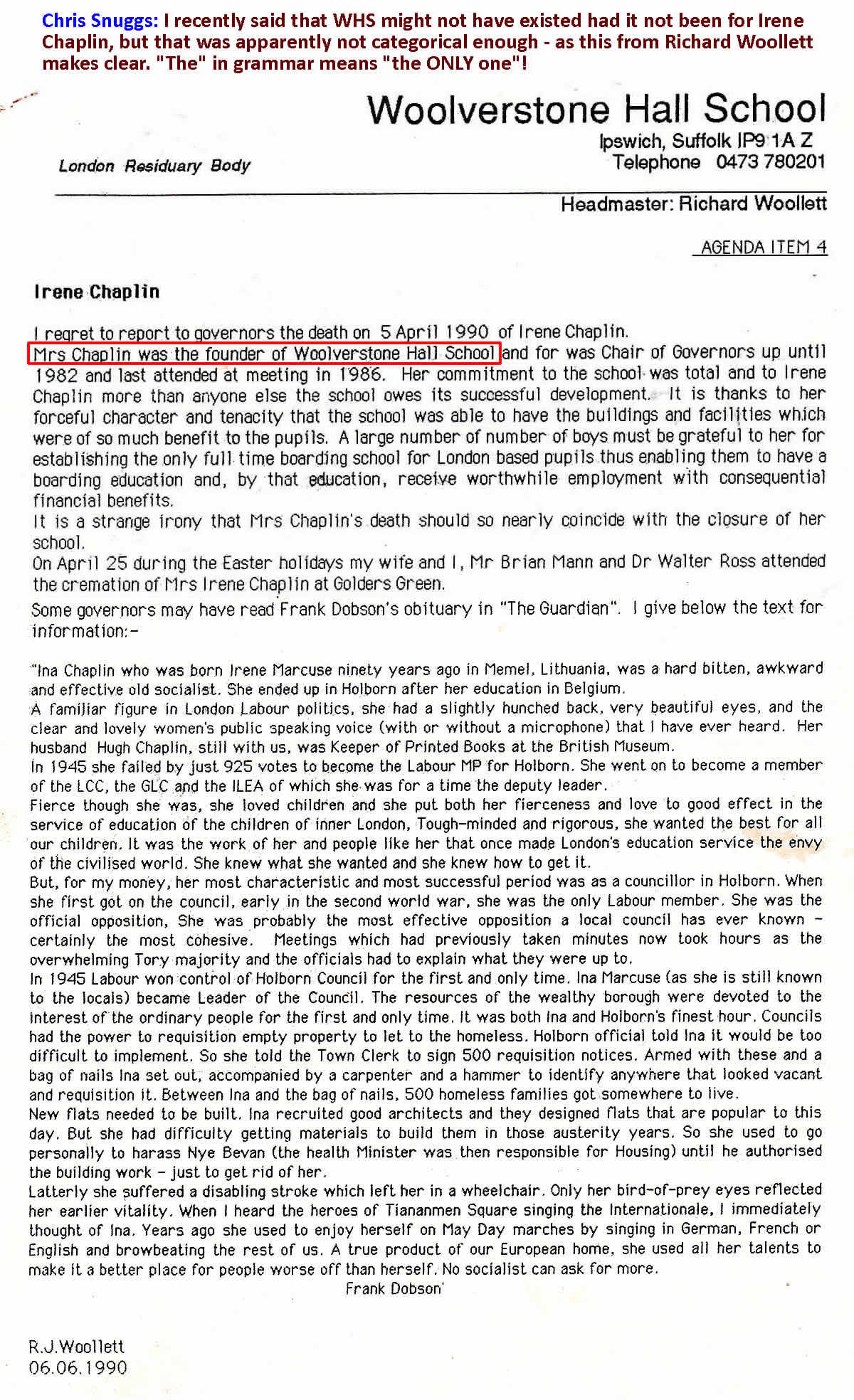 Chris Snuggs: I recently said that WHS might not have existed had it not been for Irene Chaplin, but that was apparently not categorical enough - as this from Richard Woollett makes clear. "The" in grammar means "the ONLY one"!

Woolverstone Hall School
Ipswich, Suffolk IP9 1A Z
Telephone 0473 780201

London Residuary Body

Headmaster: Richard Woollett

AGENDA ITEM 4

Irene Chaplin

I regret to report to governors the death on 5 April 1990 of Irene Chaplin.
Mrs Chaplin was the founder of Woolverstone Hall School and for was Chair of Governors up until 1982 and last attended at meeting in 1986. Her commitment to the school was total and to Irene Chaplin more than anyone else the school owes its successful development. It is thanks to her forceful character and tenacity that the school was able to have the buildings and facilities which were of so much benefit to the pupils. A large number of number of boys must be grateful to her for establishing the only full time boarding school for London based pupils thus enabling them to have a boarding education and, by that education, receive worthwhile employment with consequential financial benefits.
It is a strange irony that Mrs Chaplin's death should so nearly coincide with the closure of her school.
On April 25 during the Easter holidays my wife and I, Mr Brian Mann and Dr Walter Ross attended the cremation of Mrs Irene Chaplin at Golders Green.
Some governors may have read Frank Dobson's obituary in "The Guardian". I give below the text for information:-

"Ina Chaplin who was born Irene Marcuse ninety years ago in Memel, Lithuania, was a hard bitten, awkward and effective old socialist. She ended up in Holborn after her education in Belgium.
A familiar figure in London Labour politics, she had a slightly hunched back, very beautiful eyes, and the clear and lovely women's public speaking voice (with or without a microphone) that I have ever heard. Her husband Hugh Chaplin, still with us, was Keeper of Printed Books at the British Museum.
In 1945 she failed by just 925 votes to become the Labour MP for Holborn. She went on to become a member of the LCC, the GLC and the ILEA of which she was for a time the deputy leader.
Fierce though she was, she loved children and she put both her fierceness and love to good effect in the service of education of the children of inner London. Tough-minded and rigorous, she wanted the best for all our children. It was the work of her and people like her that once made London's education service the envy of the civilised world. She knew what she wanted and she knew how to get it.
But, for my money, her most characteristic and most successful period was as a councillor in Holborn. When she first got on the council, early in the second world war, she was the only Labour member. She was the official opposition. She was probably the most effective opposition a local council has ever known - certainly the most cohesive. Meetings which had previously taken minutes now took hours as the overwhelming Tory majority and the officials had to explain what they were up to.
In 1945 Labour won control of Holborn Council for the first and only time. Ina Marcuse (as she is still known to the locals) became Leader of the Council. The resources of the wealthy borough were devoted to the interest of the ordinary people for the first and only time. It was both Ina and Holborn's finest hour. Councils had the power to requisition empty property to let to the homeless. Holborn official told Ina it would be too difficult to implement. So she told the Town Clerk to sign 500 requisition notices. Armed with these and a bag of nails Ina set out, accompanied by a carpenter and a hammer to identify anywhere that looked vacant and requisition it. Between Ina and the bag of nails, 500 homeless families got somewhere to live.
New flats needed to be built. Ina recruited good architects and they designed flats that are popular to this day. But she had difficulty getting materials to build them in those austerity years. So she used to go personally to harass Nye Bevan (the health Minister was then responsible for Housing) until he authorised the building work - just to get rid of her.
Latterly she suffered a disabling stroke which left her in a wheelchair. Only her bird-of-prey eyes reflected her earlier vitality. When I heard the heroes of Tiananmen Square singing the Internationale, I immediately thought of Ina. Years ago she used to enjoy herself on May Day marches by singing in German, French or English and browbeating the rest of us. A true product of our European home, she used all her talents to make it a better place for people worse off than herself. No socialist can ask for more.
Frank Dobson'

R.J.Woollett
06.06.1990